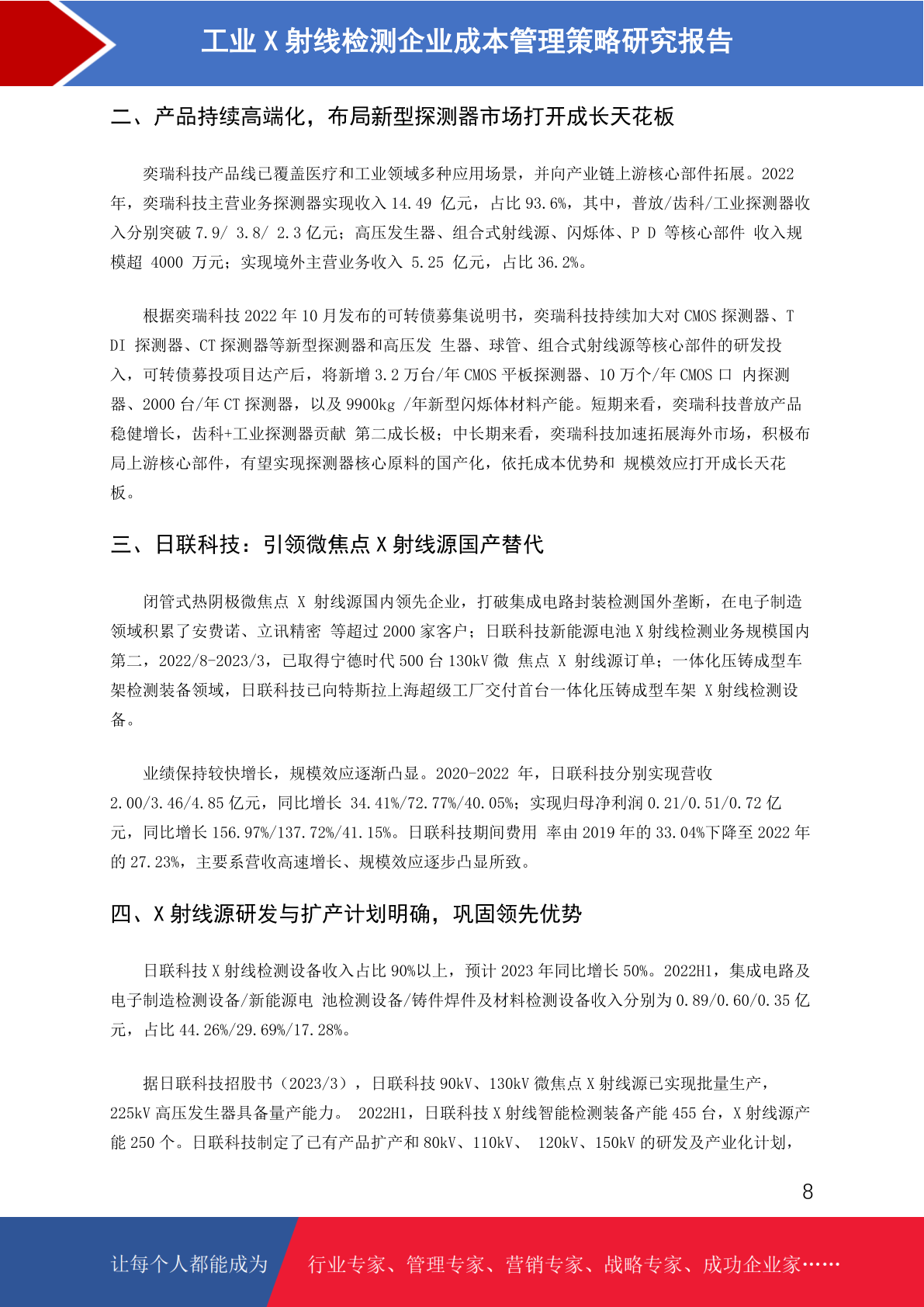 工业 X 射线检测企业成本管理策略研究报告

二、产品持续高端化，布局新型探测器市场打开成长天花板

奕瑞科技产品线已覆盖医疗和工业领域多种应用场景，并向产业链上游核心部件拓展。2022 年，奕瑞科技主营业务探测器实现收入 14.49 亿元，占比 93.6%，其中，普放/齿科/工业探测器收入分别突破 7.9/ 3.8/ 2.3 亿元；高压发生器、组合式射线源、闪烁体、P D 等核心部件 收入规模超 4000 万元；实现境外主营业务收入 5.25 亿元，占比 36.2%。

根据奕瑞科技 2022 年 10 月发布的可转债募集说明书，奕瑞科技持续加大对 CMOS 探测器、T DI 探测器、CT 探测器等新型探测器和高压发 生器、球管、组合式射线源等核心部件的研发投入，可转债募投项目达产后，将新增 3.2 万台/年 CMOS 平板探测器、10 万个/年 CMOS 口 内探测器、2000 台/年 CT 探测器，以及 9900kg /年新型闪烁体材料产能。短期来看，奕瑞科技普放产品稳健增长，齿科+工业探测器贡献 第二成长极；中长期来看，奕瑞科技加速拓展海外市场，积极布局上游核心部件，有望实现探测器核心原料的国产化，依托成本优势和 规模效应打开成长天花板。

三、日联科技：引领微焦点 X 射线源国产替代

闭管式热阴极微焦点 X 射线源国内领先企业，打破集成电路封装检测国外垄断，在电子制造领域积累了安费诺、立讯精密 等超过 2000 家客户；日联科技新能源电池 X 射线检测业务规模国内第二，2022/8-2023/3，已取得宁德时代 500 台 130kV 微 焦点 X 射线源订单；一体化压铸成型车架检测装备领域，日联科技已向特斯拉上海超级工厂交付首台一体化压铸成型车架 X 射线检测设备。

业绩保持较快增长，规模效应逐渐凸显。2020-2022 年，日联科技分别实现营收 2.00/3.46/4.85 亿元，同比增长 34.41%/72.77%/40.05%；实现归母净利润 0.21/0.51/0.72 亿元，同比增长 156.97%/137.72%/41.15%。日联科技期间费用 率由 2019 年的 33.04%下降至 2022 年的 27.23%，主要系营收高速增长、规模效应逐步凸显所致。

四、X 射线源研发与扩产计划明确，巩固领先优势

日联科技 X 射线检测设备收入占比 90%以上，预计 2023 年同比增长 50%。2022H1，集成电路及电子制造检测设备/新能源电 池检测设备/铸件焊件及材料检测设备收入分别为 0.89/0.60/0.35 亿元，占比 44.26%/29.69%/17.28%。

据日联科技招股书（2023/3），日联科技 90kV、130kV 微焦点 X 射线源已实现批量生产，225kV 高压发生器具备量产能力。 2022H1，日联科技 X 射线智能检测装备产能 455 台，X 射线源产能 250 个。日联科技制定了已有产品扩产和 80kV、110kV、 120kV、150kV 的研发及产业化计划，

8

让每个人都能成为 行业专家、管理专家、营销专家、战略专家、成功企业家……